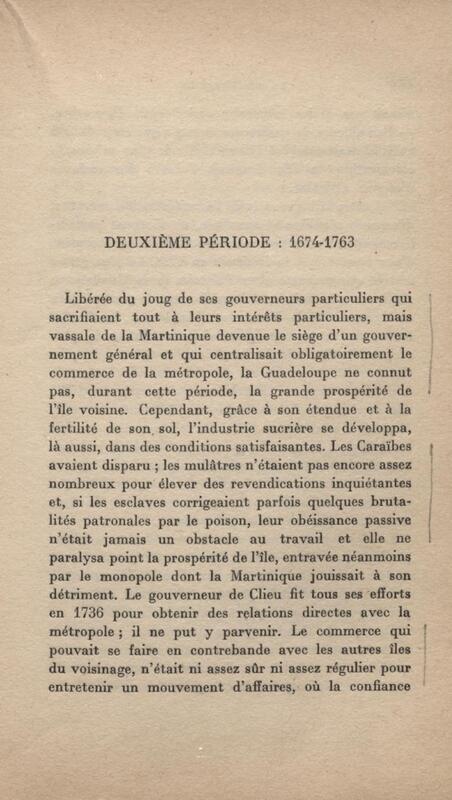 DEUXIÈME PÉRIODE : 1674-1763

Libérée du joug de ses gouverneurs particuliers qui sacrifiaient tout à leurs intérêts particuliers, mais vassale de la Martinique devenue le siège d'un gouvernement général et qui centralisait obligatoirement le commerce de la métropole, la Guadeloupe ne connut pas, durant cette période, la grande prospérité de l'île voisine. Cependant, grâce à son étendue et à la fertilité de son sol, l'industrie sucrière se développa, là aussi, dans des conditions satisfaisantes. Les Caraïbes avaient disparu ; les mulâtres n'étaient pas encore assez nombreux pour élever des revendications inquiétantes et, si les esclaves corrigeaient parfois quelques brutalités patronales par le poison, leur obéissance passive n'était jamais un obstacle au travail et elle ne paralysa point la prospérité de l'île, entravée néanmoins par le monopole dont la Martinique jouissait à son détriment. Le gouverneur de Clieu fit tous ses efforts en 1736 pour obtenir des relations directes avec la métropole ; il ne put y parvenir. Le commerce qui pouvait se faire en contrebande avec les autres îles du voisinage, n'était ni assez sûr ni assez régulier pour entretenir un mouvement d'affaires, où la confiance